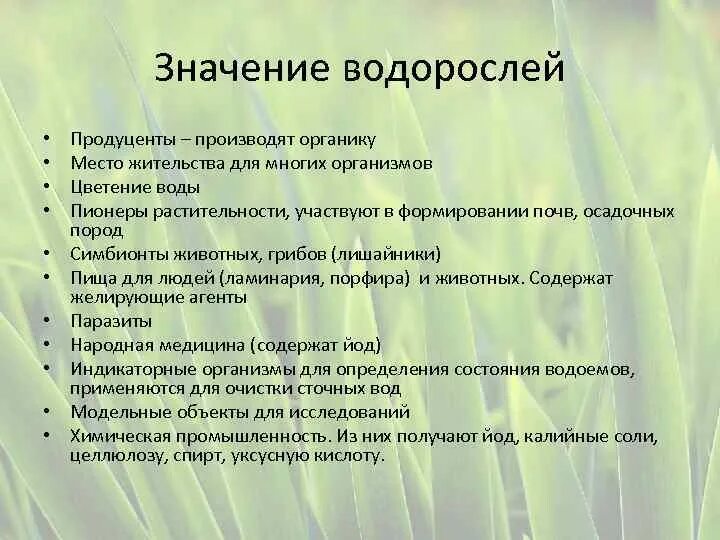 Значение водорослей

• Продуценты – производят органику
• Место жительства для многих организмов
• Цветение воды
• Пионеры растительности, участвуют в формировании почв, осадочных пород
• Симбионты животных, грибов (лишайники)
• Пища для людей (ламинария, порфира) и животных. Содержат желирующие агенты
• Паразиты
• Народная медицина (содержат йод)
• Индикаторные организмы для определения состояния водоемов, применяются для очистки сточных вод
• Модельные объекты для исследований
• Химическая промышленность. Из них получают йод, калийные соли, целлюлозу, спирт, уксусную кислоту.